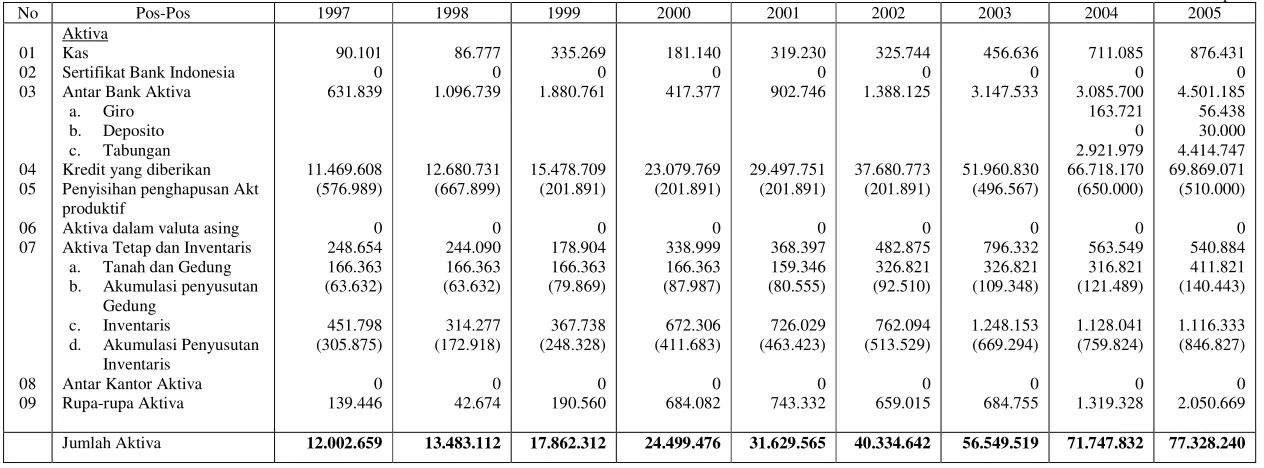 | No | Pos-Pos | 1997 | 1998 | 1999 | 2000 | 2001 | 2002 | 2003 | 2004 | 2005 |
|---|---|---|---|---|---|---|---|---|---|---|
| | Aktiva | | | | | | | | | |
| 01 | Kas | 90.101 | 86.777 | 335.269 | 181.140 | 319.230 | 325.744 | 456.636 | 711.085 | 876.431 |
| 02 | Sertifikat Bank Indonesia | 0 | 0 | 0 | 0 | 0 | 0 | 0 | 0 | 0 |
| 03 | Antar Bank Aktiva | 631.839 | 1.096.739 | 1.880.761 | 417.377 | 902.746 | 1.388.125 | 3.147.533 | 3.085.700 | 4.501.185 |
| | a. Giro | | | | | | | | 163.721 | 56.438 |
| | b. Deposito | | | | | | | | 0 | 30.000 |
| | c. Tabungan | | | | | | | | 2.921.979 | 4.414.747 |
| 04 | Kredit yang diberikan | 11.469.608 | 12.680.731 | 15.478.709 | 23.079.769 | 29.497.751 | 37.680.773 | 51.960.830 | 66.718.170 | 69.869.071 |
| 05 | Penyisihan penghapusan Akt produktif | (576.989) | (667.899) | (201.891) | (201.891) | (201.891) | (201.891) | (496.567) | (650.000) | (510.000) |
| 06 | Aktiva dalam valuta asing | 0 | 0 | 0 | 0 | 0 | 0 | 0 | 0 | 0 |
| 07 | Aktiva Tetap dan Inventaris | 248.654 | 244.090 | 178.904 | 338.999 | 368.397 | 482.875 | 796.332 | 563.549 | 540.884 |
| | a. Tanah dan Gedung | 166.363 | 166.363 | 166.363 | 166.363 | 159.346 | 326.821 | 326.821 | 316.821 | 411.821 |
| | b. Akumulasi penyusutan Gedung | (63.632) | (63.632) | (79.869) | (87.987) | (80.555) | (92.510) | (109.348) | (121.489) | (140.443) |
| | c. Inventaris | 451.798 | 314.277 | 367.738 | 672.306 | 726.029 | 762.094 | 1.248.153 | 1.128.041 | 1.116.333 |
| | d. Akumulasi Penyusutan Inventaris | (305.875) | (172.918) | (248.328) | (411.683) | (463.423) | (513.529) | (669.294) | (759.824) | (846.827) |
| 08 | Antar Kantor Aktiva | 0 | 0 | 0 | 0 | 0 | 0 | 0 | 0 | 0 |
| 09 | Rupa-rupa Aktiva | 139.446 | 42.674 | 190.560 | 684.082 | 743.332 | 659.015 | 684.755 | 1.319.328 | 2.050.669 |
| | Jumlah Aktiva | 12.002.659 | 13.483.112 | 17.862.312 | 24.499.476 | 31.629.565 | 40.334.642 | 56.549.519 | 71.747.832 | 77.328.240 |